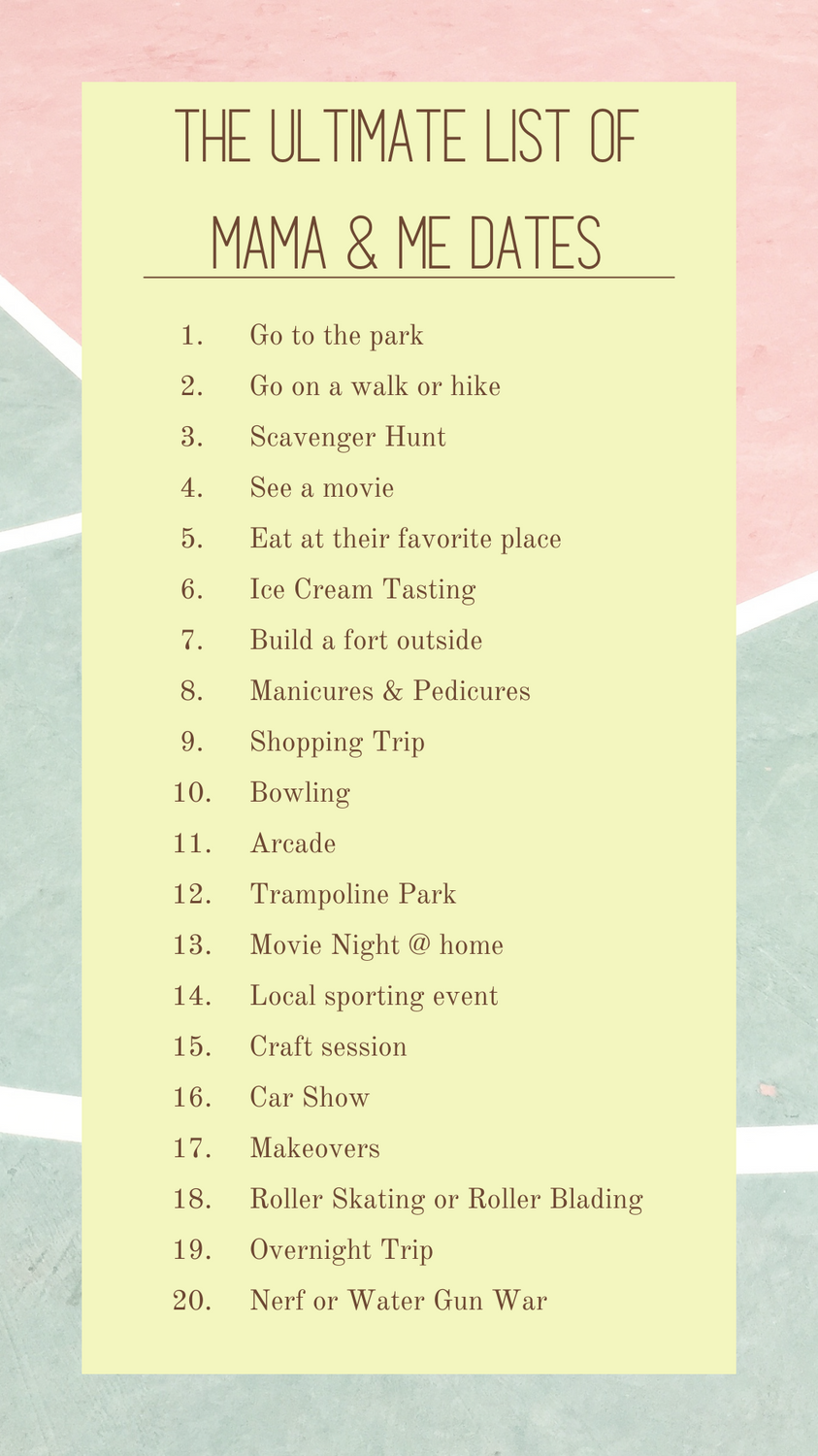 THE ULTIMATE LIST OF MAMA & ME DATES

1. Go to the park
2. Go on a walk or hike
3. Scavenger Hunt
4. See a movie
5. Eat at their favorite place
6. Ice Cream Tasting
7. Build a fort outside
8. Manicures & Pedicures
9. Shopping Trip
10. Bowling
11. Arcade
12. Trampoline Park
13. Movie Night @ home
14. Local sporting event
15. Craft session
16. Car Show
17. Makeovers
18. Roller Skating or Roller Blading
19. Overnight Trip
20. Nerf or Water Gun War